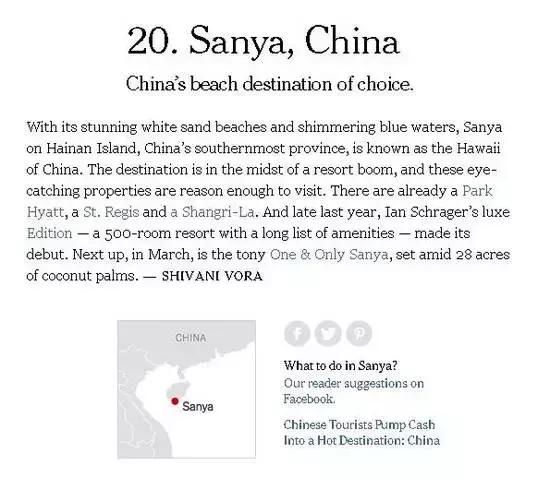 20. Sanya, China

China's beach destination of choice.

With its stunning white sand beaches and shimmering blue waters, Sanya on Hainan Island, China's southernmost province, is known as the Hawaii of China. The destination is in the midst of a resort boom, and these eye-catching properties are reason enough to visit. There are already a Park Hyatt, a St. Regis and a Shangri-La. And late last year, Ian Schrager's luxe Edition — a 500-room resort with a long list of amenities — made its debut. Next up, in March, is the tony One & Only Sanya, set amid 28 acres of coconut palms. — SHIVANI VORA

CHINA

Sanya

What to do in Sanya?
Our reader suggestions on Facebook.

Chinese Tourists Pump Cash Into a Hot Destination: China